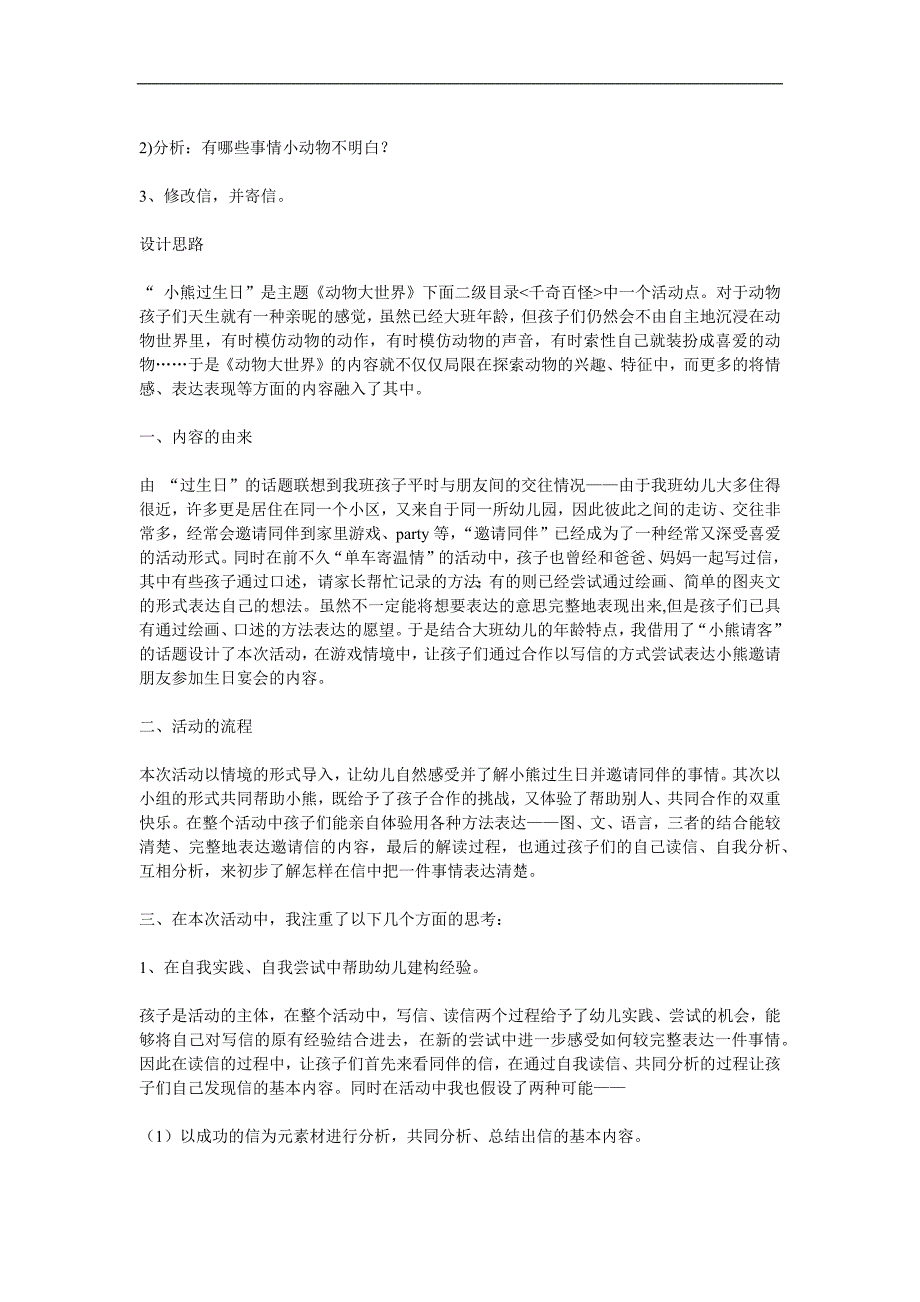 2)分析：有哪些事情小动物不明白？

3、修改信，并寄信。

设计思路

“ 小熊过生日”是主题《动物大世界》下面二级目录<千奇百怪>中一个活动点。对于动物孩子们天生就有一种亲昵的感觉，虽然已经大班年龄，但孩子们仍然会不由自主地沉浸在动物世界里，有时模仿动物的动作，有时模仿动物的声音，有时索性自己就装扮成喜爱的动物……于是《动物大世界》的内容就不仅仅局限在探索动物的兴趣、特征中，而更多的将情感、表达表现等方面的内容融入了其中。

一、内容的由来

由 “过生日”的话题联想到我班孩子平时与朋友间的交往情况——由于我班幼儿大多住得很近，许多更是居住在同一个小区，又来自于同一所幼儿园，因此彼此之间的走访、交往非常多，经常会邀请同伴到家里游戏、party 等，“邀请同伴”已经成为了一种经常又深受喜爱的活动形式。同时在前不久“单车寄温情”的活动中，孩子也曾经和爸爸、妈妈一起写过信，其中有些孩子通过口述，请家长帮忙记录的方法；有的则已经尝试通过绘画、简单的图夹文的形式表达自己的想法。虽然不一定能将想要表达的意思完整地表现出来,但是孩子们已具有通过绘画、口述的方法表达的愿望。于是结合大班幼儿的年龄特点，我借用了“小熊请客”的话题设计了本次活动，在游戏情境中，让孩子们通过合作以写信的方式尝试表达小熊邀请朋友参加生日宴会的内容。

二、活动的流程

本次活动以情境的形式导入，让幼儿自然感受并了解小熊过生日并邀请同伴的事情。其次以小组的形式共同帮助小熊，既给予了孩子合作的挑战，又体验了帮助别人、共同合作的双重快乐。在整个活动中孩子们能亲自体验用各种方法表达——图、文、语言，三者的结合能较清楚、完整地表达邀请信的内容，最后的解读过程，也通过孩子们的自己读信、自我分析、互相分析，来初步了解怎样在信中把一件事情表达清楚。

三、在本次活动中，我注重了以下几个方面的思考：

1、在自我实践、自我尝试中帮助幼儿建构经验。

孩子是活动的主体，在整个活动中，写信、读信两个过程给予了幼儿实践、尝试的机会，能够将自己对写信的原有经验结合进去，在新的尝试中进一步感受如何较完整表达一件事情。因此在读信的过程中，让孩子们首先来看同伴的信，在通过自我读信、共同分析的过程让孩子们自己发现信的基本内容。同时在活动中我也假设了两种可能——

（1）以成功的信为元素材进行分析，共同分析、总结出信的基本内容。